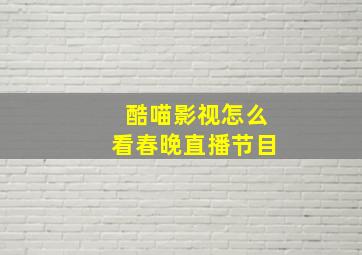 酷喵影视怎么
看春晚直播节目